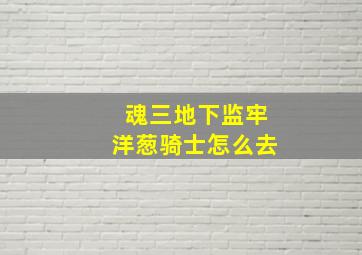 魂三地下监牢
洋葱骑士怎么去